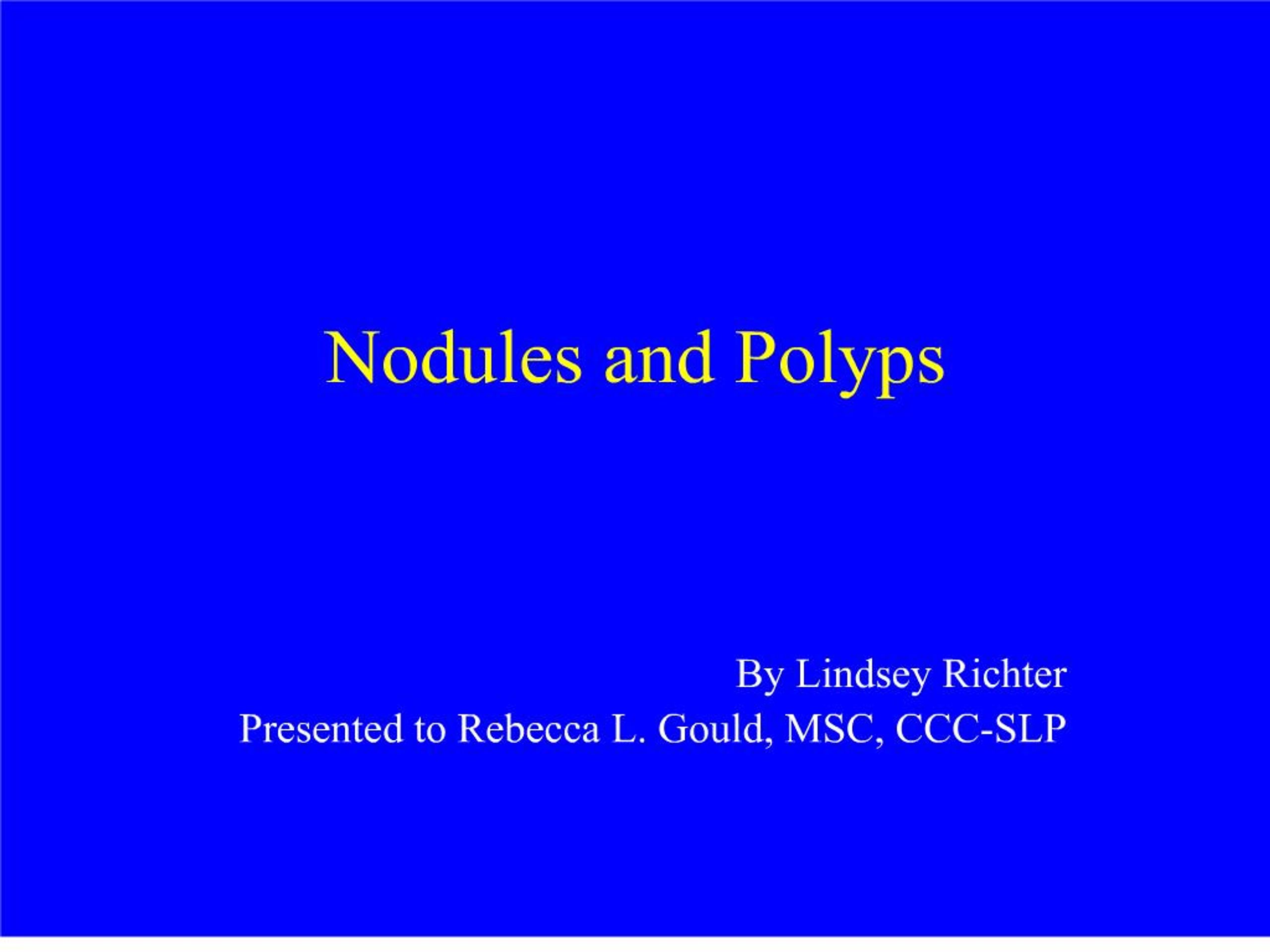 Nodules and Polyps

By Lindsey Richter
Presented to Rebecca L. Gould, MSC, CCC-SLP